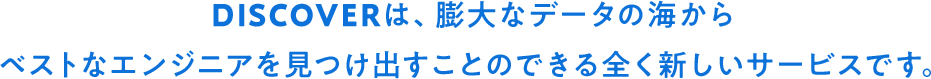 DISCOVERは、膨大なデータの海から
ベストなエンジニアを見つけ出すことのできる全く新しいサービスです。